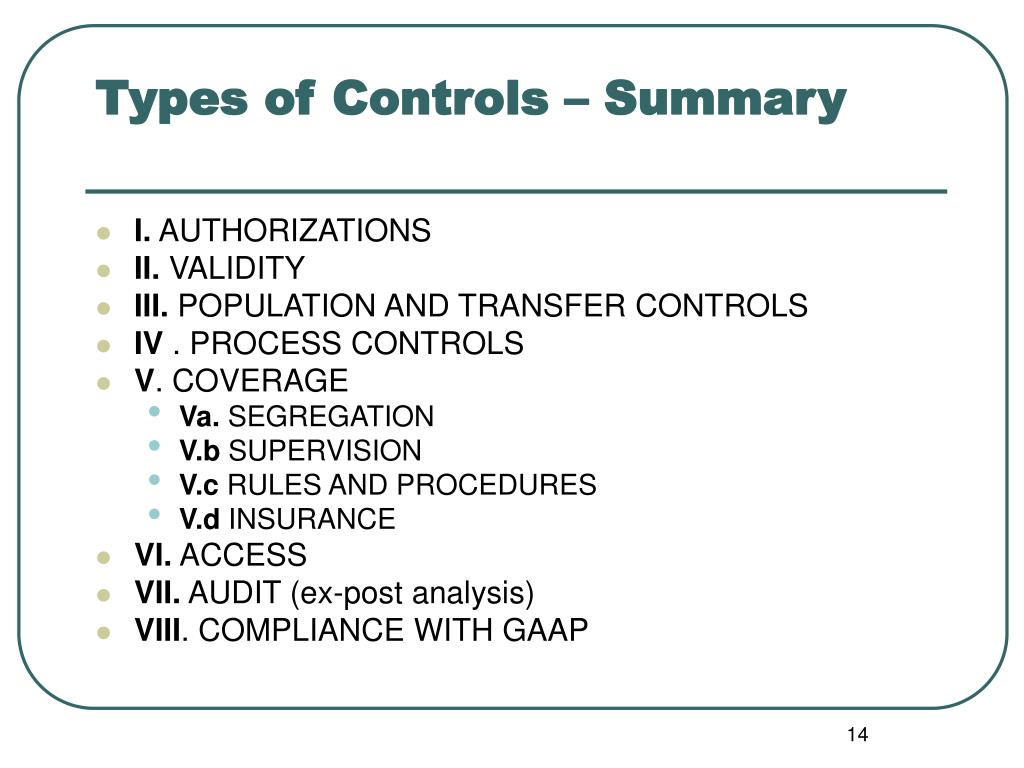 Types of Controls – Summary

- I. AUTHORIZATIONS
- II. VALIDITY
- III. POPULATION AND TRANSFER CONTROLS
- IV . PROCESS CONTROLS
- V. COVERAGE
  - Va. SEGREGATION
  - V.b SUPERVISION
  - V.c RULES AND PROCEDURES
  - V.d INSURANCE
- VI. ACCESS
- VII. AUDIT (ex-post analysis)
- VIII. COMPLIANCE WITH GAAP

14